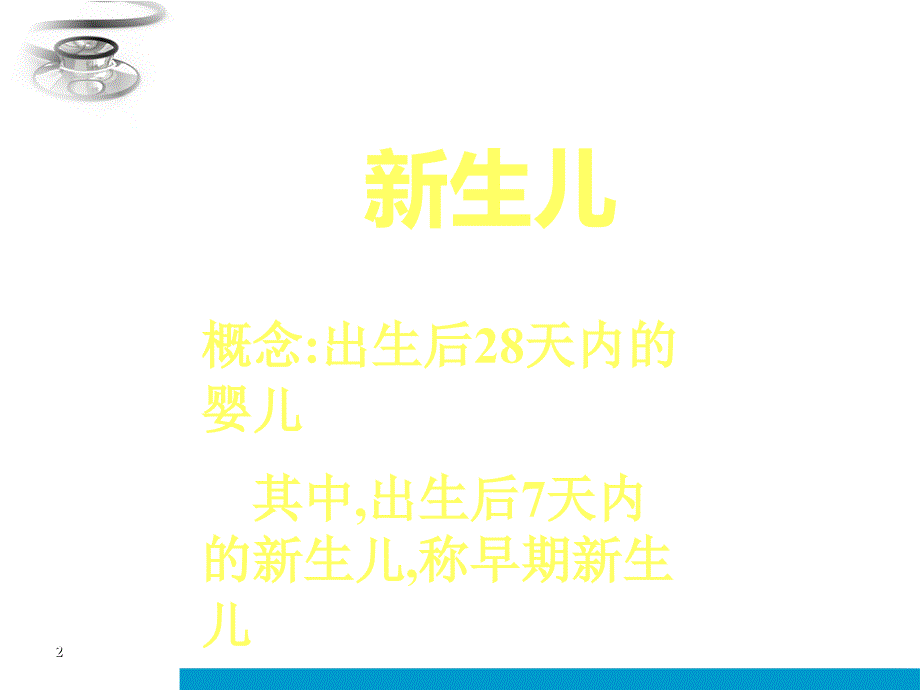 新生儿

概念:出生后28天内的婴儿

其中,出生后7天内的新生儿,称早期新生儿

2